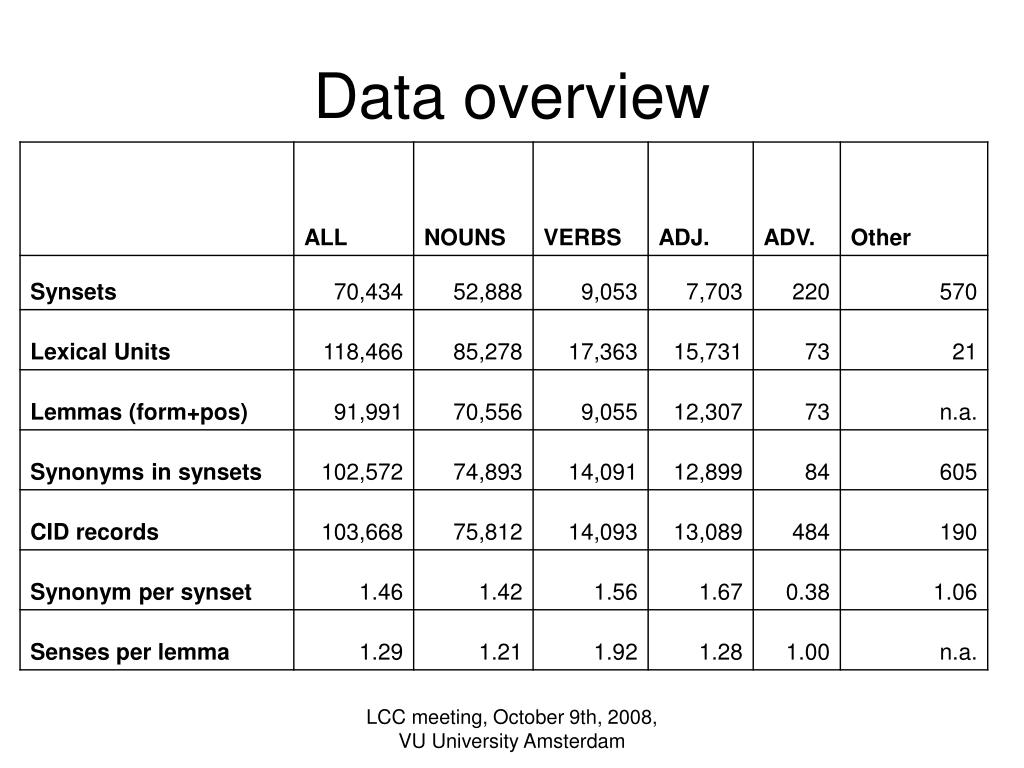 Data overview

| | ALL | NOUNS | VERBS | ADJ. | ADV. | Other |
|---|---|---|---|---|---|---|
| Synsets | 70,434 | 52,888 | 9,053 | 7,703 | 220 | 570 |
| Lexical Units | 118,466 | 85,278 | 17,363 | 15,731 | 73 | 21 |
| Lemmas (form+pos) | 91,991 | 70,556 | 9,055 | 12,307 | 73 | n.a. |
| Synonyms in synsets | 102,572 | 74,893 | 14,091 | 12,899 | 84 | 605 |
| CID records | 103,668 | 75,812 | 14,093 | 13,089 | 484 | 190 |
| Synonym per synset | 1.46 | 1.42 | 1.56 | 1.67 | 0.38 | 1.06 |
| Senses per lemma | 1.29 | 1.21 | 1.92 | 1.28 | 1.00 | n.a. |

LCC meeting, October 9th, 2008,
VU University Amsterdam